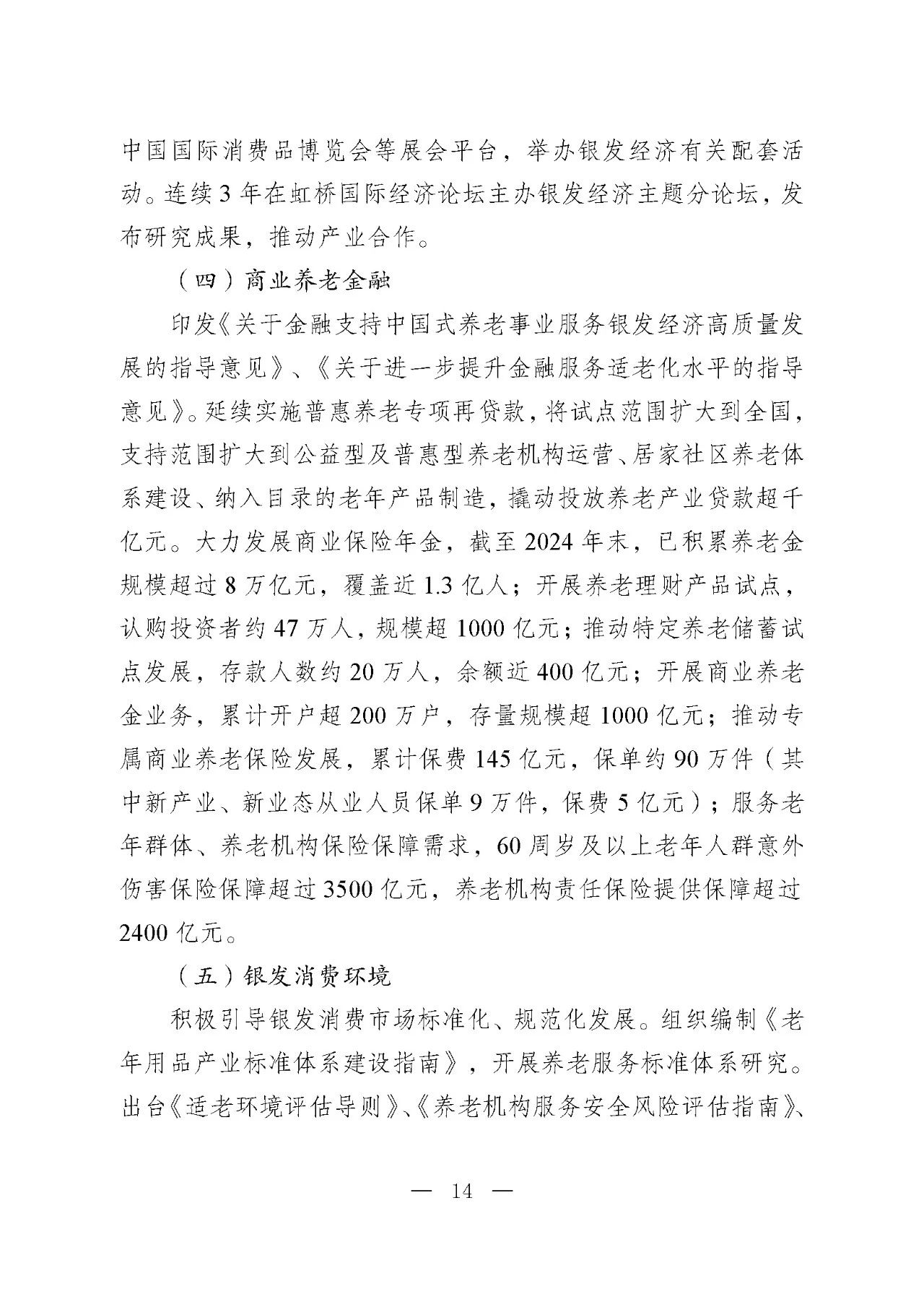 中国国际消费品博览会等展会平台，举办银发经济有关配套活动。连续3年在虹桥国际经济论坛主办银发经济主题分论坛，发布研究成果，推动产业合作。

（四）商业养老金融

印发《关于金融支持中国式养老事业服务银发经济高质量发展的指导意见》、《关于进一步提升金融服务适老化水平的指导意见》。延续实施普惠养老专项再贷款，将试点范围扩大到全国，支持范围扩大到公益型及普惠型养老机构运营、居家社区养老体系建设、纳入目录的老年产品制造，撬动投放养老产业贷款超千亿元。大力发展商业保险年金，截至2024年末，已积累养老金规模超过8万亿元，覆盖近1.3亿人；开展养老理财产品试点，认购投资者约47万人，规模超1000亿元；推动特定养老储蓄试点发展，存款人数约20万人，余额近400亿元；开展商业养老金业务，累计开户超200万户，存量规模超1000亿元；推动专属商业养老保险发展，累计保费145亿元，保单约90万件（其中新产业、新业态从业人员保单9万件，保费5亿元）；服务老年群体、养老机构保险保障需求，60周岁及以上老年人群意外伤害保险保障超过3500亿元，养老机构责任保险提供保障超过2400亿元。

（五）银发消费环境

积极引导银发消费市场标准化、规范化发展。组织编制《老年用品产业标准体系建设指南》，开展养老服务标准体系研究。出台《适老环境评估导则》、《养老机构服务安全风险评估指南》、

— 14 —